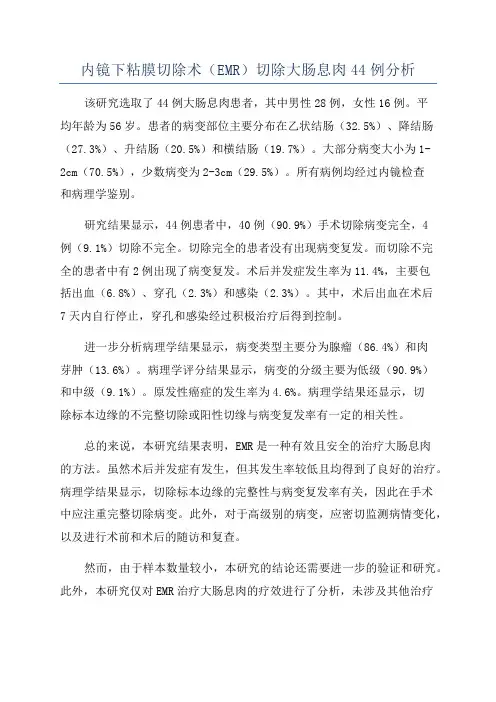 内镜下粘膜切除术（EMR）切除大肠息肉44例分析

该研究选取了44例大肠息肉患者，其中男性28例，女性16例。平均年龄为56岁。患者的病变部位主要分布在乙状结肠（32.5%）、降结肠（27.3%）、升结肠（20.5%）和横结肠（19.7%）。大部分病变大小为1-2cm（70.5%），少数病变为2-3cm（29.5%）。所有病例均经过内镜检查和病理学鉴别。

研究结果显示，44例患者中，40例（90.9%）手术切除病变完全，4例（9.1%）切除不完全。切除完全的患者没有出现病变复发。而切除不完全的患者中有2例出现了病变复发。术后并发症发生率为11.4%，主要包括出血（6.8%）、穿孔（2.3%）和感染（2.3%）。其中，术后出血在术后7天内自行停止，穿孔和感染经过积极治疗后得到控制。

进一步分析病理学结果显示，病变类型主要分为腺瘤（86.4%）和肉芽肿（13.6%）。病理学评分结果显示，病变的分级主要为低级（90.9%）和中级（9.1%）。原发性癌症的发生率为4.6%。病理学结果还显示，切除标本边缘的不完整切除或阳性切缘与病变复发率有一定的相关性。

总的来说，本研究结果表明，EMR是一种有效且安全的治疗大肠息肉的方法。虽然术后并发症有发生，但其发生率较低且均得到了良好的治疗。病理学结果显示，切除标本边缘的完整性与病变复发率有关，因此在手术中应注重完整切除病变。此外，对于高级别的病变，应密切监测病情变化，以及进行术前和术后的随访和复查。

然而，由于样本数量较小，本研究的结论还需要进一步的验证和研究。此外，本研究仅对EMR治疗大肠息肉的疗效进行了分析，未涉及其他治疗